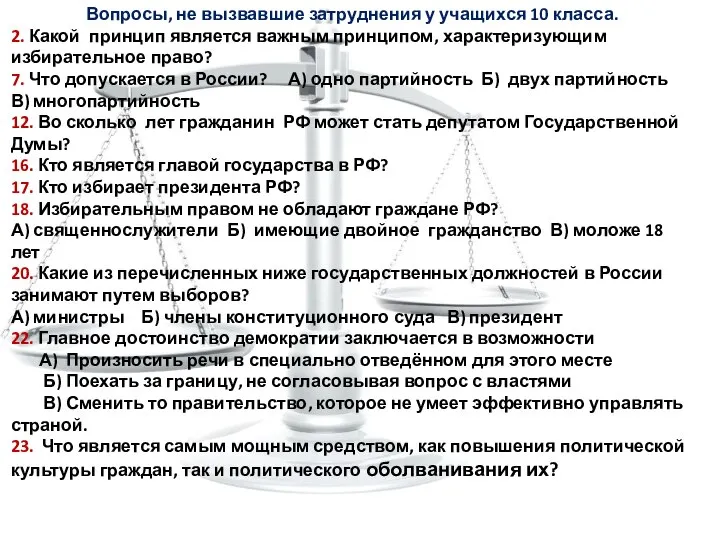 Вопросы, не вызвавшие затруднения у учащихся 10 класса.
2. Какой принцип является важным принципом, характеризующим избирательное право?
7. Что допускается в России? А) одно партийность Б) двух партийность В) многопартийность
12. Во сколько лет гражданин РФ может стать депутатом Государственной Думы?
16. Кто является главой государства в РФ?
17. Кто избирает президента РФ?
18. Избирательным правом не обладают граждане РФ?
А) священнослужители Б) имеющие двойное гражданство В) моложе 18 лет
20. Какие из перечисленных ниже государственных должностей в России занимают путем выборов?
А) министры Б) члены конституционного суда В) президент
22. Главное достоинство демократии заключается в возможности
А) Произносить речи в специально отведённом для этого месте
Б) Поехать за границу, не согласовывая вопрос с властями
В) Сменить то правительство, которое не умеет эффективно управлять страной.
23. Что является самым мощным средством, как повышения политической культуры граждан, так и политического оболванивания их?